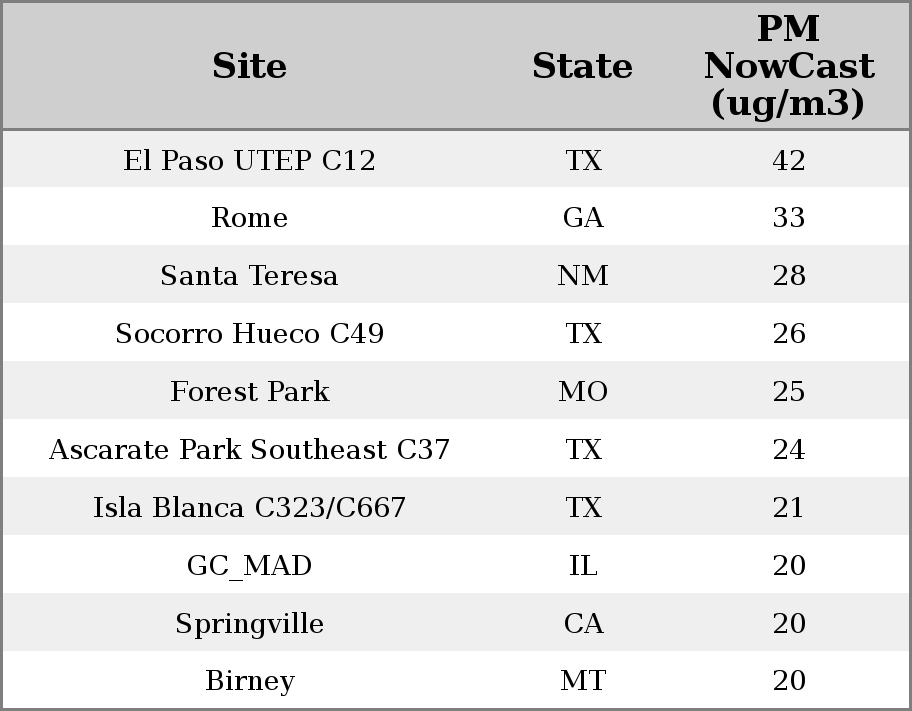 | Site | State | PM NowCast (ug/m3) |
|---|---|---|
| El Paso UTEP C12 | TX | 42 |
| Rome | GA | 33 |
| Santa Teresa | NM | 28 |
| Socorro Hueco C49 | TX | 26 |
| Forest Park | MO | 25 |
| Ascarate Park Southeast C37 | TX | 24 |
| Isla Blanca C323/C667 | TX | 21 |
| GC_MAD | IL | 20 |
| Springville | CA | 20 |
| Birney | MT | 20 |